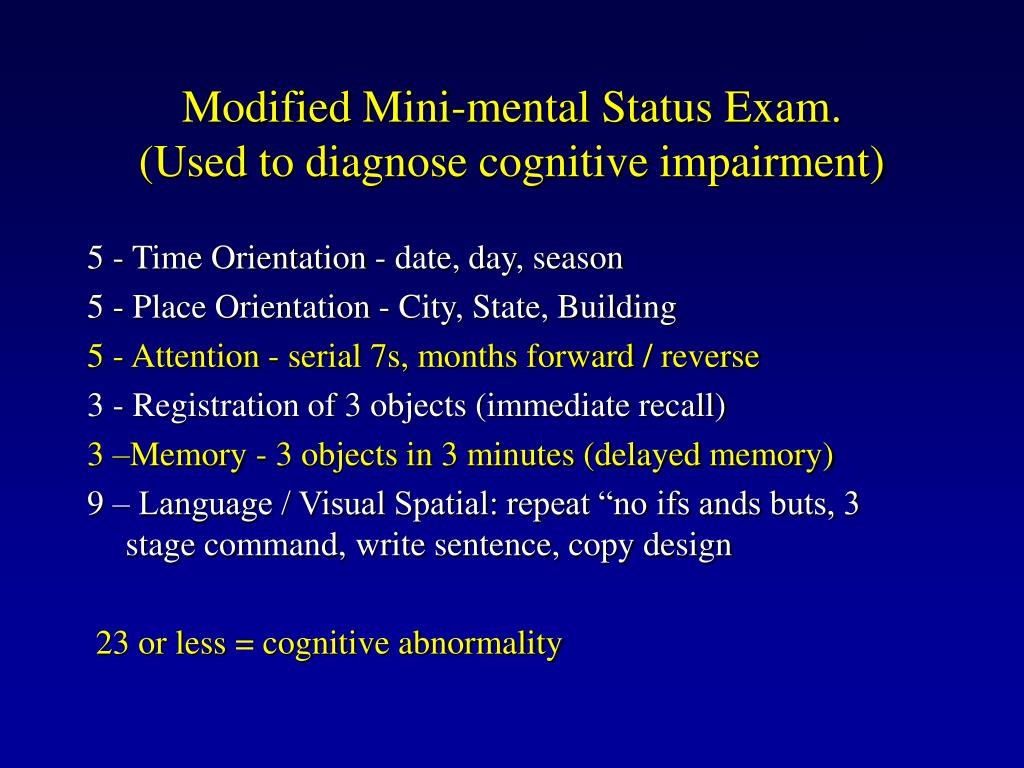 Modified Mini-mental Status Exam.
(Used to diagnose cognitive impairment)

5 - Time Orientation - date, day, season

5 - Place Orientation - City, State, Building

5 - Attention - serial 7s, months forward / reverse

3 - Registration of 3 objects (immediate recall)

3 –Memory - 3 objects in 3 minutes (delayed memory)

9 – Language / Visual Spatial: repeat “no ifs ands buts, 3 stage command, write sentence, copy design

23 or less = cognitive abnormality